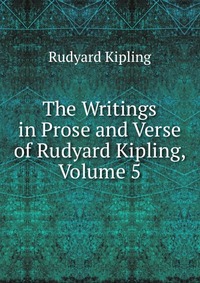 Rudyard Kipling

The Writings in Prose and Verse of Rudyard Kipling, Volume 5